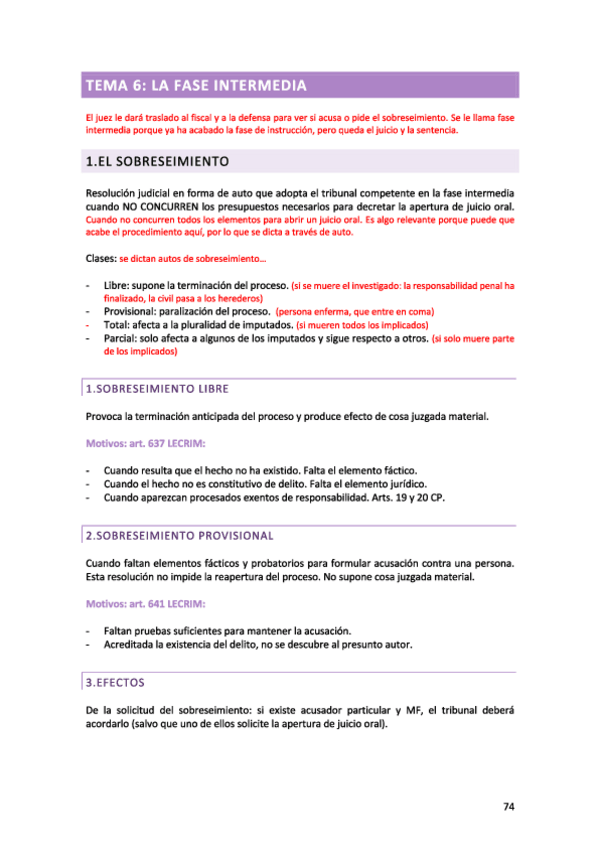 TEMA 6: LA FASE INTERMEDIA

El juez le dará traslado al fiscal y a la defensa para ver si acusa o pide el sobreseimiento. Se le llama fase intermedia porque ya ha acabado la fase de instrucción, pero queda el juicio y la sentencia.

1.EL SOBRESEIMIENTO

Resolución judicial en forma de auto que adopta el tribunal competente en la fase intermedia cuando NO CONCURREN los presupuestos necesarios para decretar la apertura de juicio oral. Cuando no concurren todos los elementos para abrir un juicio oral. Es algo relevante porque puede que acabe el procedimiento aquí, por lo que se dicta a través de auto.

Clases: se dictan autos de sobreseimiento…

- Libre: supone la terminación del proceso. (si se muere el investigado: la responsabilidad penal ha finalizado, la civil pasa a los herederos)
- Provisional: paralización del proceso. (persona enferma, que entre en coma)
- Total: afecta a la pluralidad de imputados. (si mueren todos los implicados)
- Parcial: solo afecta a algunos de los imputados y sigue respecto a otros. (si solo muere parte de los implicados)

1.SOBRESEIMIENTO LIBRE

Provoca la terminación anticipada del proceso y produce efecto de cosa juzgada material.

Motivos: art. 637 LECRIM:

- Cuando resulta que el hecho no ha existido. Falta el elemento fáctico.
- Cuando el hecho no es constitutivo de delito. Falta el elemento jurídico.
- Cuando aparezcan procesados exentos de responsabilidad. Arts. 19 y 20 CP.

2.SOBRESEIMIENTO PROVISIONAL

Cuando faltan elementos fácticos y probatorios para formular acusación contra una persona. Esta resolución no impide la reapertura del proceso. No supone cosa juzgada material.

Motivos: art. 641 LECRIM:

- Faltan pruebas suficientes para mantener la acusación.
- Acreditada la existencia del delito, no se descubre al presunto autor.

3.EFECTOS

De la solicitud del sobreseimiento: si existe acusador particular y MF, el tribunal deberá acordarlo (salvo que uno de ellos solicite la apertura de juicio oral).

74